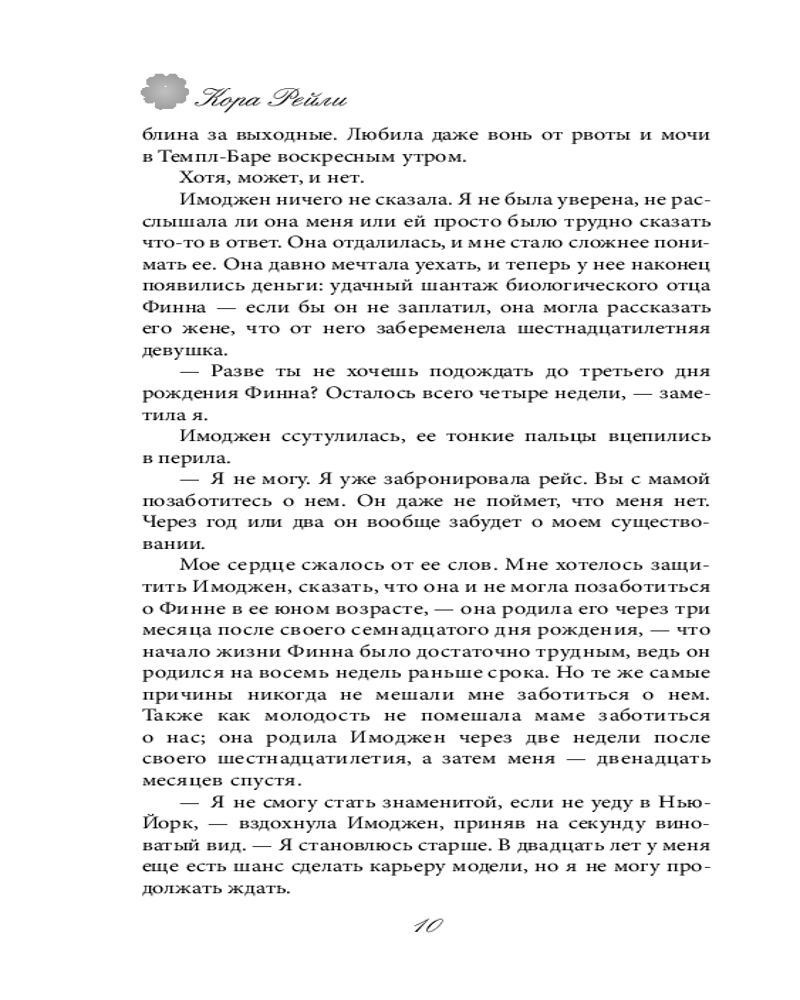 Кора Рейли

блина за выходные. Любила даже вонь от рвоты и мочи в Темпл-Баре воскресным утром.

Хотя, может, и нет.

Имоджен ничего не сказала. Я не была уверена, не расслышала ли она меня или ей просто было трудно сказать что-то в ответ. Она отдалилась, и мне стало сложнее понимать ее. Она давно мечтала уехать, и теперь у нее наконец появились деньги: удачный шантаж биологического отца Финна — если бы он не заплатил, она могла рассказать его жене, что от него забеременела шестнадцатилетняя девушка.

— Разве ты не хочешь подождать до третьего дня рождения Финна? Осталось всего четыре недели, — заметила я.

Имоджен ссутулилась, ее тонкие пальцы вцепились в перила.

— Я не могу. Я уже забронировала рейс. Вы с мамой позаботитесь о нем. Он даже не поймет, что меня нет. Через год или два он вообще забудет о моем существовании.

Мое сердце сжалось от ее слов. Мне хотелось защитить Имоджен, сказать, что она и не могла позаботиться о Финне в ее юном возрасте, — она родила его через три месяца после своего семнадцатого дня рождения, — что начало жизни Финна было достаточно трудным, ведь он родился на восемь недель раньше срока. Но те же самые причины никогда не мешали мне заботиться о нем. Также как молодость не помешала маме заботиться о нас; она родила Имоджен через две недели после своего шестнадцатилетия, а затем меня — двенадцать месяцев спустя.

— Я не смогу стать знаменитой, если не уеду в Нью-Йорк, — вздохнула Имоджен, приняв на секунду виноватый вид. — Я становлюсь старше. В двадцать лет у меня еще есть шанс сделать карьеру модели, но я не могу продолжать ждать.

10